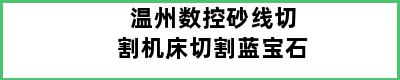 温州数控砂线切割机床切割蓝宝石